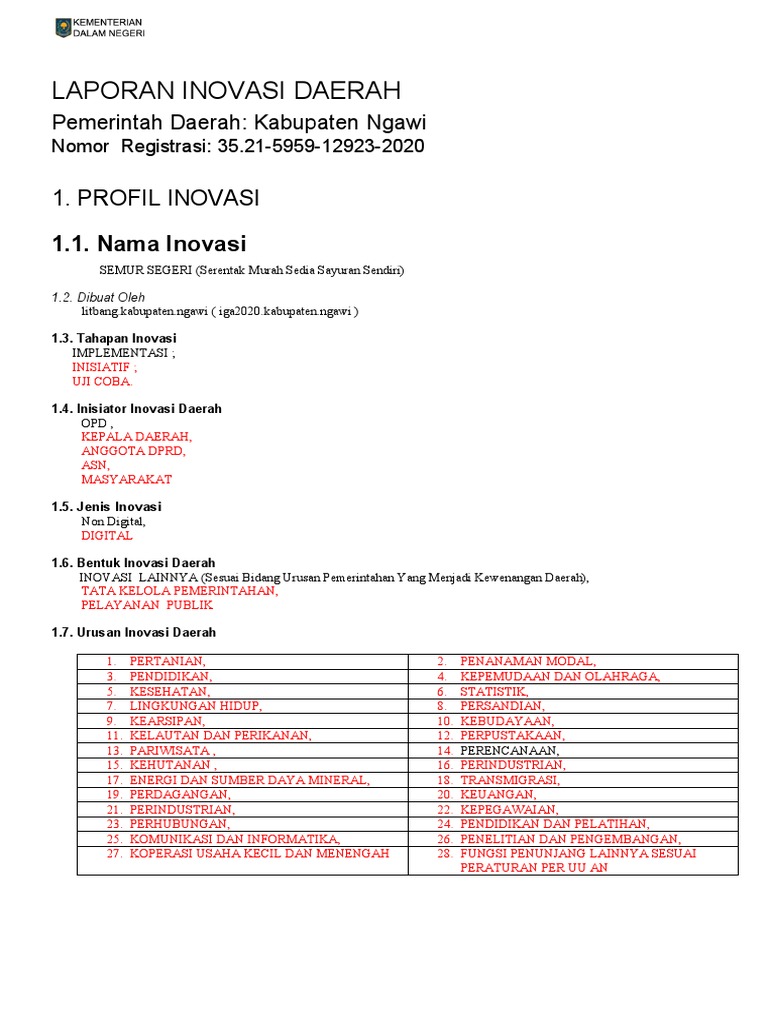 KEMENTERIAN DALAM NEGERI

LAPORAN INOVASI DAERAH

Pemerintah Daerah: Kabupaten Ngawi

Nomor Registrasi: 35.21-5959-12923-2020

1. PROFIL INOVASI

1.1. Nama Inovasi

SEMUR SEGERI (Serentak Murah Sedia Sayuran Sendiri)

1.2. Dibuat Oleh

litbang.kabupaten.ngawi ( iga2020.kabupaten.ngawi )

1.3. Tahapan Inovasi

IMPLEMENTASI ;
INISIATIF ;
UJI COBA.

1.4. Inisiator Inovasi Daerah

OPD ,
KEPALA DAERAH,
ANGGOTA DPRD,
ASN,
MASYARAKAT

1.5. Jenis Inovasi

Non Digital,
DIGITAL

1.6. Bentuk Inovasi Daerah

INOVASI LAINNYA (Sesuai Bidang Urusan Pemerintahan Yang Menjadi Kewenangan Daerah),
TATA KELOLA PEMERINTAHAN,
PELAYANAN PUBLIK

1.7. Urusan Inovasi Daerah

| | |
|---|---|
| 1. PERTANIAN, | 2. PENANAMAN MODAL, |
| 3. PENDIDIKAN, | 4. KEPEMUDAAN DAN OLAHRAGA, |
| 5. KESEHATAN, | 6. STATISTIK, |
| 7. LINGKUNGAN HIDUP, | 8. PERSANDIAN, |
| 9. KEARSIPAN, | 10. KEBUDAYAAN, |
| 11. KELAUTAN DAN PERIKANAN, | 12. PERPUSTAKAAN, |
| 13. PARIWISATA , | 14. PERENCANAAN, |
| 15. KEHUTANAN , | 16. PERINDUSTRIAN, |
| 17. ENERGI DAN SUMBER DAYA MINERAL, | 18. TRANSMIGRASI, |
| 19. PERDAGANGAN, | 20. KEUANGAN, |
| 21. PERINDUSTRIAN, | 22. KEPEGAWAIAN, |
| 23. PERHUBUNGAN, | 24. PENDIDIKAN DAN PELATIHAN, |
| 25. KOMUNIKASI DAN INFORMATIKA, | 26. PENELITIAN DAN PENGEMBANGAN, |
| 27. KOPERASI USAHA KECIL DAN MENENGAH | 28. FUNGSI PENUNJANG LAINNYA SESUAI PERATURAN PER UU AN |